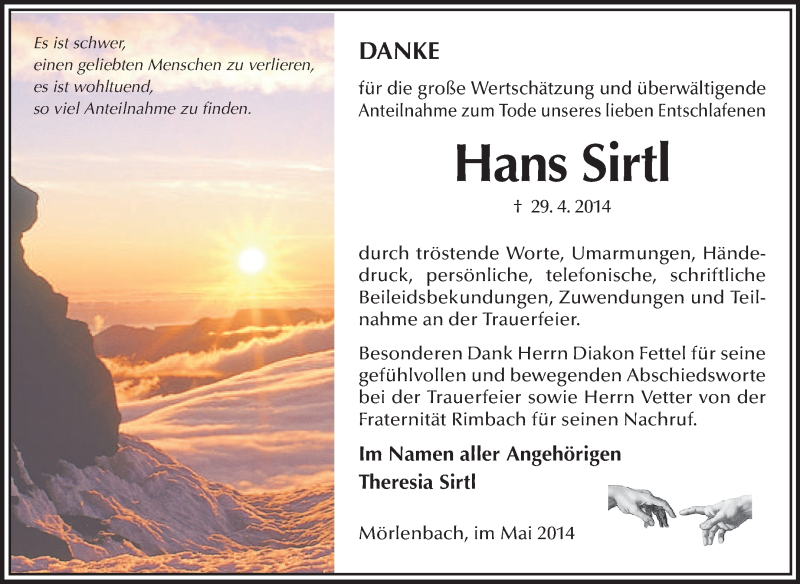 Es ist schwer,
einen geliebten Menschen zu verlieren,
es ist wohltuend,
so viel Anteilnahme zu finden.

DANKE

für die große Wertschätzung und überwältigende Anteilnahme zum Tode unseres lieben Entschlafenen

Hans Sirtl

† 29. 4. 2014

durch tröstende Worte, Umarmungen, Händedruck, persönliche, telefonische, schriftliche Beileidsbekundungen, Zuwendungen und Teilnahme an der Trauerfeier.

Besonderen Dank Herrn Diakon Fettel für seine gefühlvollen und bewegenden Abschiedsworte bei der Trauerfeier sowie Herrn Vetter von der Fraternität Rimbach für seinen Nachruf.

Im Namen aller Angehörigen
Theresia Sirtl

Mörlenbach, im Mai 2014